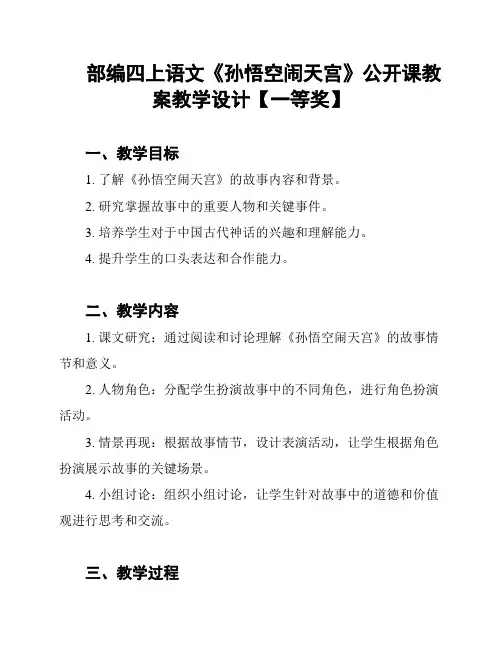 部编四上语文《孙悟空闹天宫》公开课教案教学设计【一等奖】

一、教学目标

1. 了解《孙悟空闹天宫》的故事内容和背景。

2. 研究掌握故事中的重要人物和关键事件。

3. 培养学生对于中国古代神话的兴趣和理解能力。

4. 提升学生的口头表达和合作能力。

二、教学内容

1. 课文研究：通过阅读和讨论理解《孙悟空闹天宫》的故事情节和意义。

2. 人物角色：分配学生扮演故事中的不同角色，进行角色扮演活动。

3. 情景再现：根据故事情节，设计表演活动，让学生根据角色扮演展示故事的关键场景。

4. 小组讨论：组织小组讨论，让学生针对故事中的道德和价值观进行思考和交流。

三、教学过程